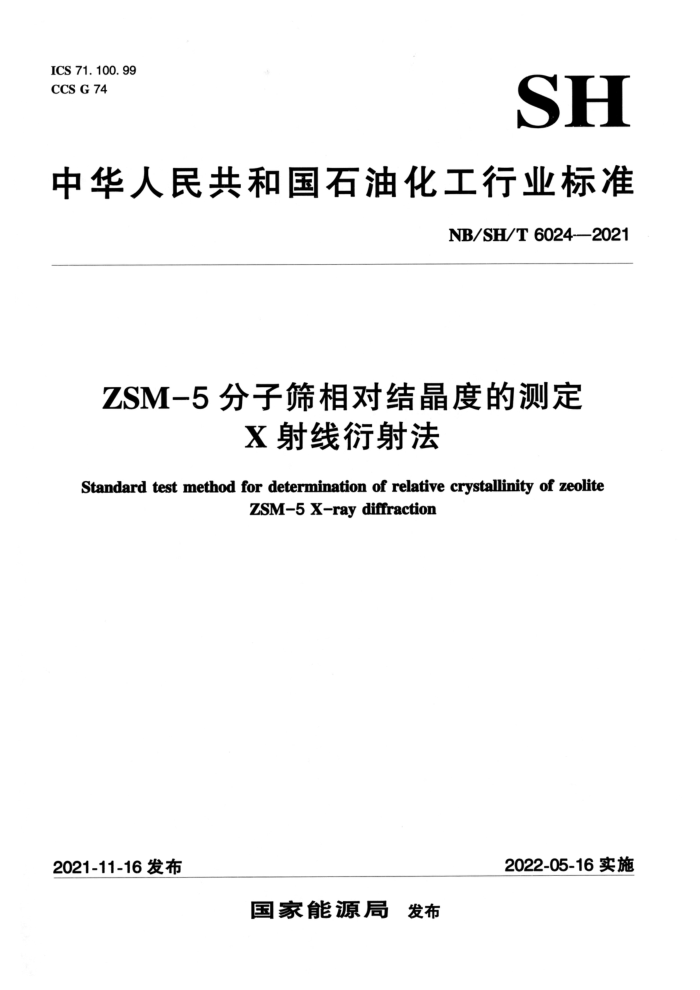 ICS 71. 100. 99
CCS G 74

SH

中华人民共和国石油化工行业标准

NB/SH/T 6024—2021

ZSM-5 分子筛相对结晶度的测定
X 射线衍射法

Standard test method for determination of relative crystallinity of zeolite ZSM-5 X-ray diffraction

2021-11-16 发布

2022-05-16 实施

国家能源局 发布